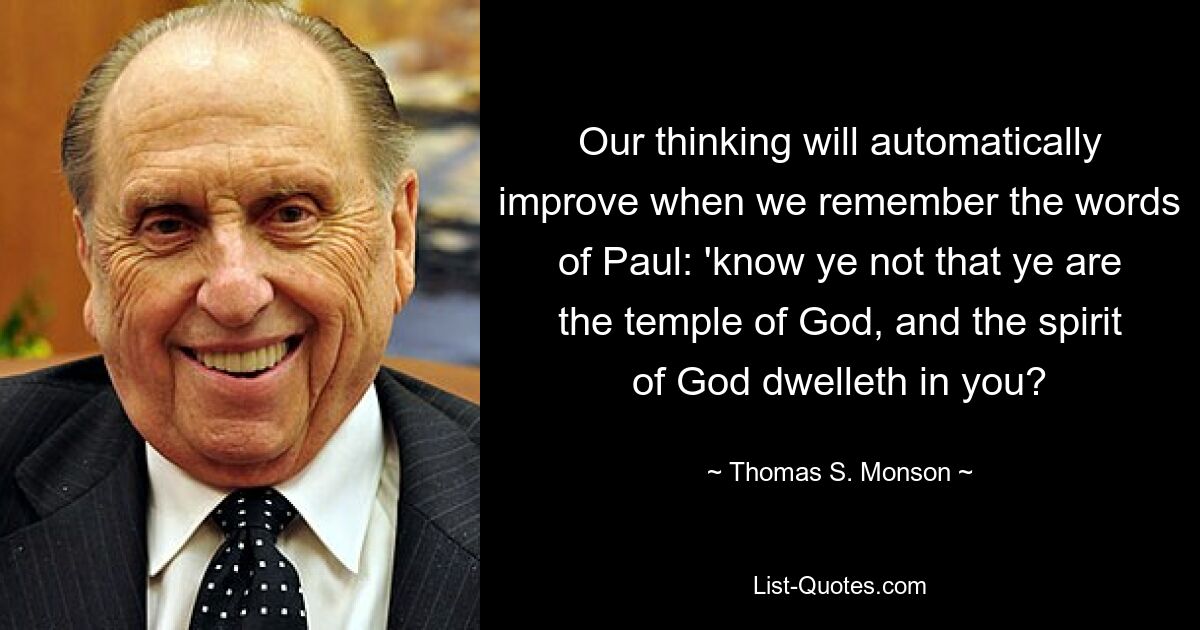 Our thinking will automatically improve when we remember the words of Paul: 'know ye not that ye are the temple of God, and the spirit of God dwelleth in you?

~ Thomas S. Monson ~

List-Quotes.com